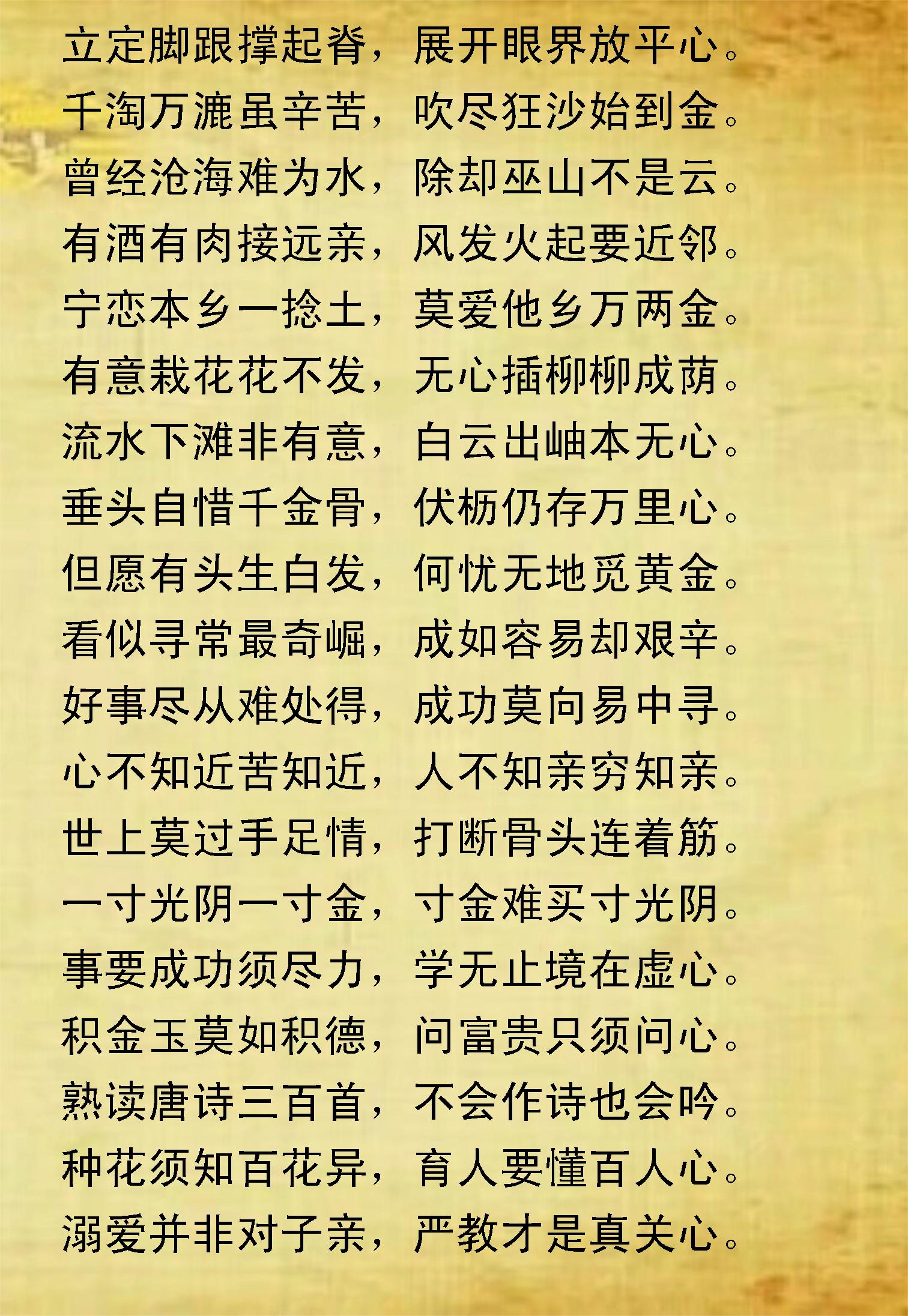 立定脚跟撑起脊，展开眼界放平心。
千淘万漉虽辛苦，吹尽狂沙始到金。
曾经沧海难为水，除却巫山不是云。
有酒有肉接远亲，风发火起要近邻。
宁恋本乡一捻土，莫爱他乡万两金。
有意栽花花不发，无心插柳柳成荫。
流水下滩非有意，白云出岫本无心。
垂头自惜千金骨，伏枥仍存万里心。
但愿有头生白发，何忧无地觅黄金。
看似寻常最奇崛，成如容易却艰辛。
好事尽从难处得，成功莫向易中寻。
心不知近苦知近，人不知亲穷知亲。
世上莫过手足情，打断骨头连着筋。
一寸光阴一寸金，寸金难买寸光阴。
事要成功须尽力，学无止境在虚心。
积金玉莫如积德，问富贵只须问心。
熟读唐诗三百首，不会作诗也会吟。
种花须知百花异，育人要懂百人心。
溺爱并非对子亲，严教才是真关心。